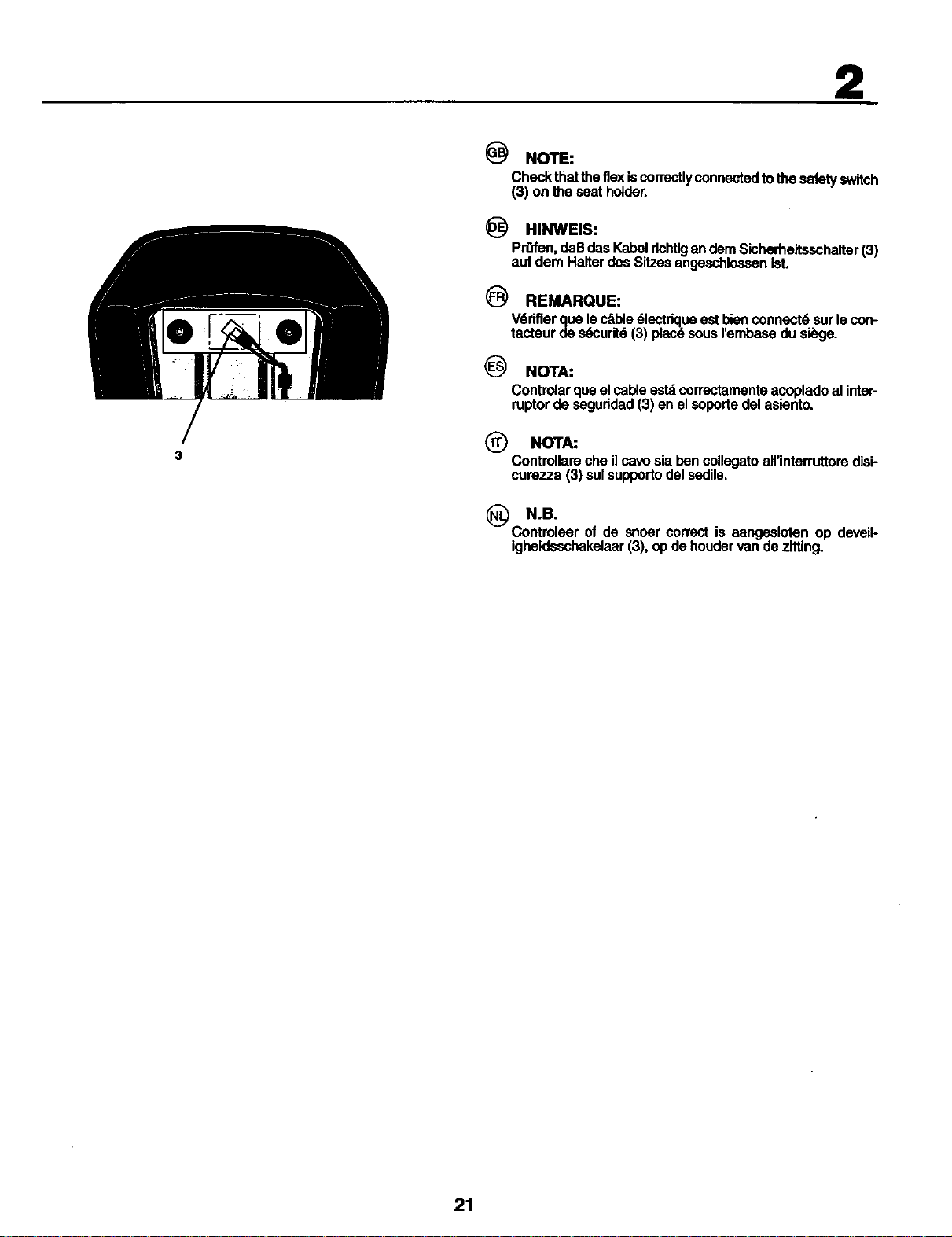 2

3

GB NOTE:
Check that the flex is correctly connected to the safety switch (3) on the seat holder.

DE HINWEIS:
Prüfen, daß das Kabel richtig an dem Sicherheitsschalter (3) auf dem Halter des Sitzes angeschlossen ist.

FR REMARQUE:
Vérifier que le câble électrique est bien connecté sur le contacteur de sécurité (3) placé sous l'embase du siège.

ES NOTA:
Controlar que el cable está correctamente acoplado al interruptor de seguridad (3) en el soporte del asiento.

IT NOTA:
Controllare che il cavo sia ben collegato all'interruttore disicurezza (3) sul supporto del sedile.

NL N.B.
Controleer of de snoer correct is aangesloten op deveiligheidsschakelaar (3), op de houder van de zitting.

21